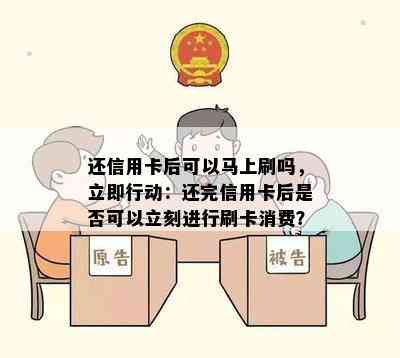 还信用卡后可以马上刷吗，立即行动：还完信用卡后是否可以立刻进行刷卡消费？

原告

被告